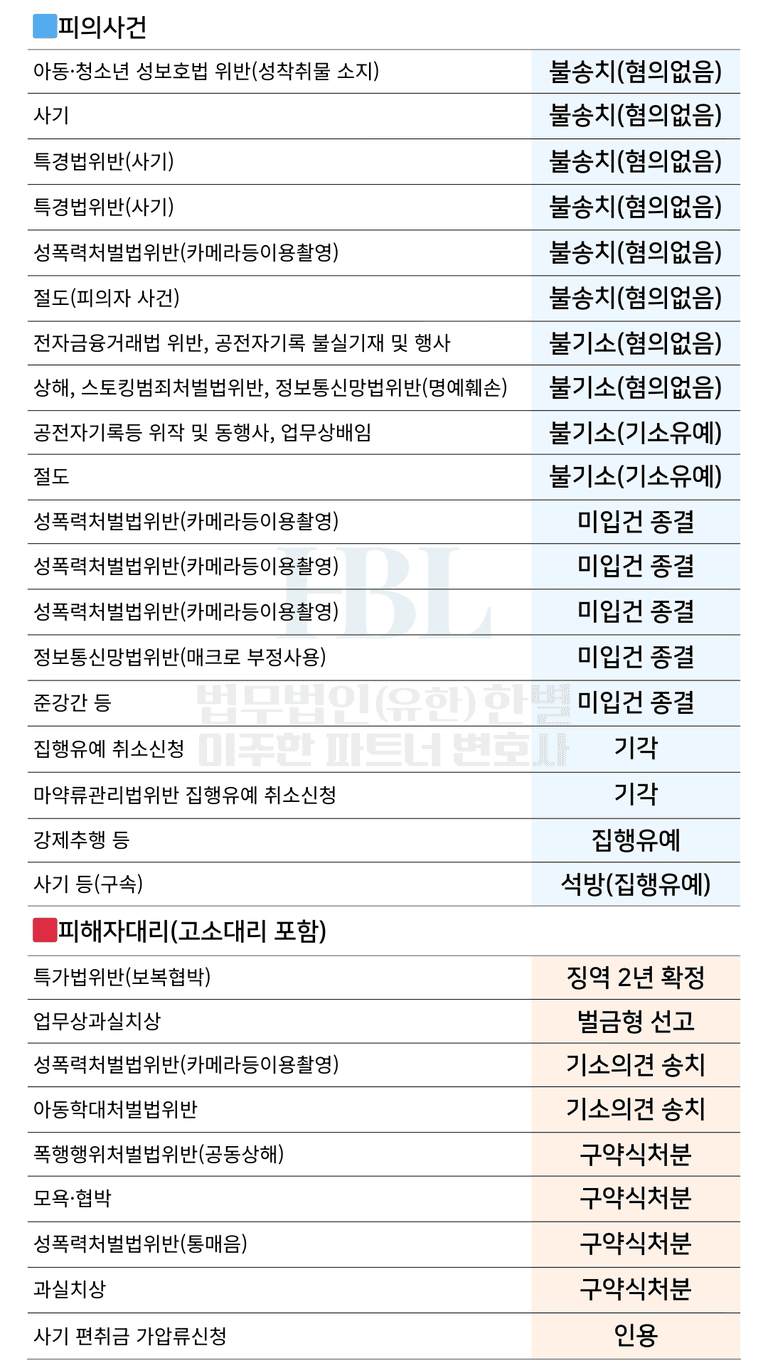 피의사건

| | |
|---|---|
| 아동·청소년 성보호법 위반(성착취물 소지) | 불송치(혐의없음) |
| 사기 | 불송치(혐의없음) |
| 특경법위반(사기) | 불송치(혐의없음) |
| 특경법위반(사기) | 불송치(혐의없음) |
| 성폭력처벌법위반(카메라등이용촬영) | 불송치(혐의없음) |
| 절도(피의자 사건) | 불송치(혐의없음) |
| 전자금융거래법 위반, 공전자기록 불실기재 및 행사 | 불기소(혐의없음) |
| 상해, 스토킹범죄처벌법위반, 정보통신망법위반(명예훼손) | 불기소(혐의없음) |
| 공전자기록등 위작 및 동행사, 업무상배임 | 불기소(기소유예) |
| 절도 | 불기소(기소유예) |
| 성폭력처벌법위반(카메라등이용촬영) | 미입건 종결 |
| 성폭력처벌법위반(카메라등이용촬영) | 미입건 종결 |
| 성폭력처벌법위반(카메라등이용촬영) | 미입건 종결 |
| 정보통신망법위반(매크로 부정사용) | 미입건 종결 |
| 준강간 등 | 미입건 종결 |
| 집행유예 취소신청 | 기각 |
| 마약류관리법위반 집행유예 취소신청 | 기각 |
| 강제추행 등 | 집행유예 |
| 사기 등(구속) | 석방(집행유예) |

FBL
법무법인(유한) 한별
미주한 파트너 변호사

피해자대리(고소대리 포함)

| | |
|---|---|
| 특가법위반(보복협박) | 징역 2년 확정 |
| 업무상과실치상 | 벌금형 선고 |
| 성폭력처벌법위반(카메라등이용촬영) | 기소의견 송치 |
| 아동학대처벌법위반 | 기소의견 송치 |
| 폭행행위처벌법위반(공동상해) | 구약식처분 |
| 모욕·협박 | 구약식처분 |
| 성폭력처벌법위반(통매음) | 구약식처분 |
| 과실치상 | 구약식처분 |
| 사기 편취금 가압류신청 | 인용 |